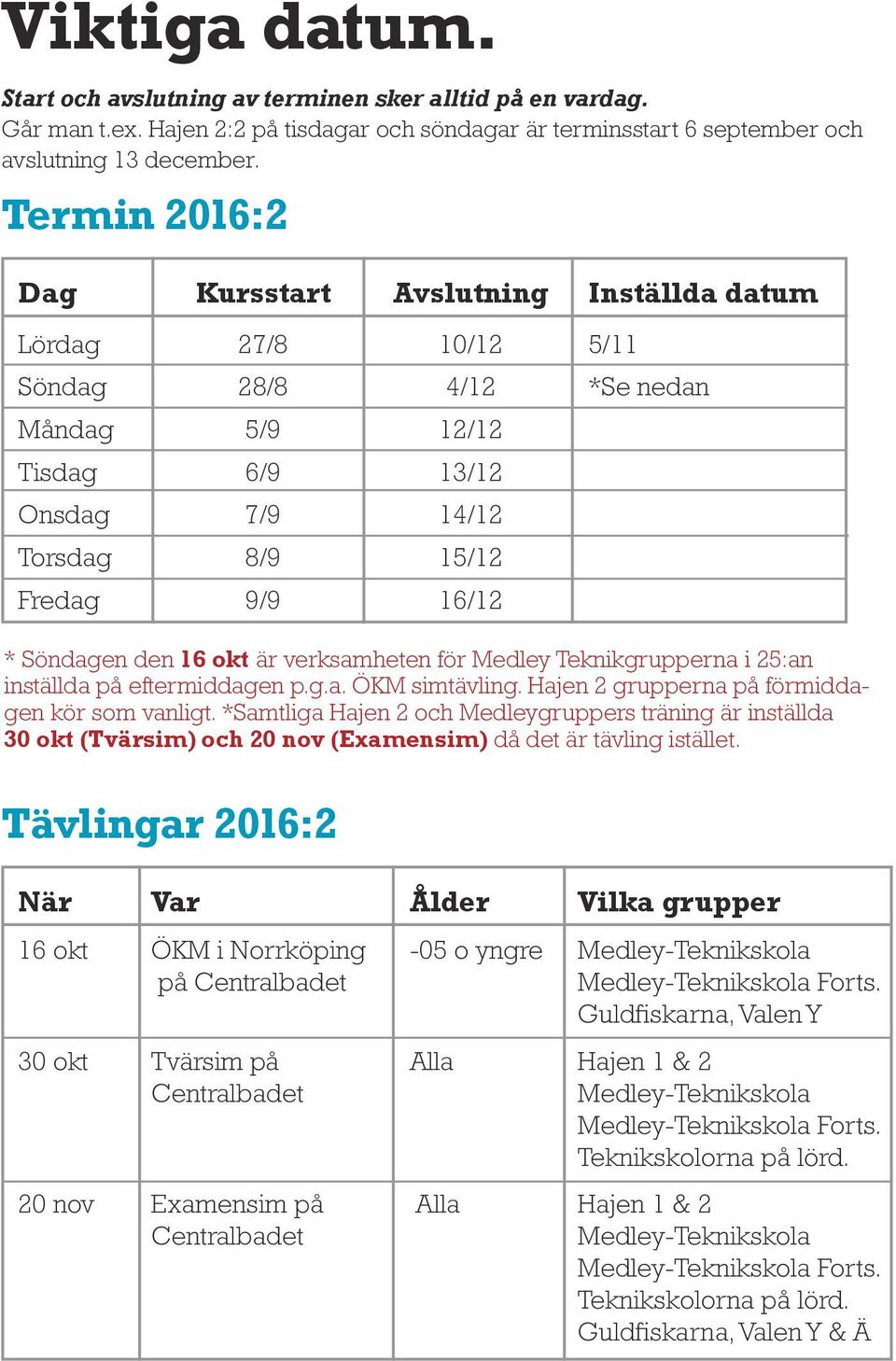 Viktiga datum.

Start och avslutning av terminen sker alltid på en vardag.
Går man t.ex. Hajen 2:2 på tisdagar och söndagar är terminsstart 6 september och avslutning 13 december.

Termin 2016:2

| Dag | Kursstart | Avslutning | Inställda datum |
|---|---|---|---|
| Lördag | 27/8 | 10/12 | 5/11 |
| Söndag | 28/8 | 4/12 | *Se nedan |
| Måndag | 5/9 | 12/12 | |
| Tisdag | 6/9 | 13/12 | |
| Onsdag | 7/9 | 14/12 | |
| Torsdag | 8/9 | 15/12 | |
| Fredag | 9/9 | 16/12 | |

* Söndagen den 16 okt är verksamheten för Medley Teknikgrupperna i 25:an inställda på eftermiddagen p.g.a. ÖKM simtävling. Hajen 2 grupperna på förmiddagen kör som vanligt. *Samtliga Hajen 2 och Medleygruppers träning är inställda 30 okt (Tvärsim) och 20 nov (Examensim) då det är tävling istället.

Tävlingar 2016:2

| När | Var | Ålder | Vilka grupper |
|---|---|---|---|
| 16 okt | ÖKM i Norrköping på Centralbadet | -05 o yngre | Medley-Teknikskola Medley-Teknikskola Forts. Guldfiskarna, Valen Y |
| 30 okt | Tvärsim på Centralbadet | Alla | Hajen 1 & 2 Medley-Teknikskola Medley-Teknikskola Forts. Teknikskolorna på lörd. |
| 20 nov | Examensim på Centralbadet | Alla | Hajen 1 & 2 Medley-Teknikskola Medley-Teknikskola Forts. Teknikskolorna på lörd. Guldfiskarna, Valen Y & Ä |